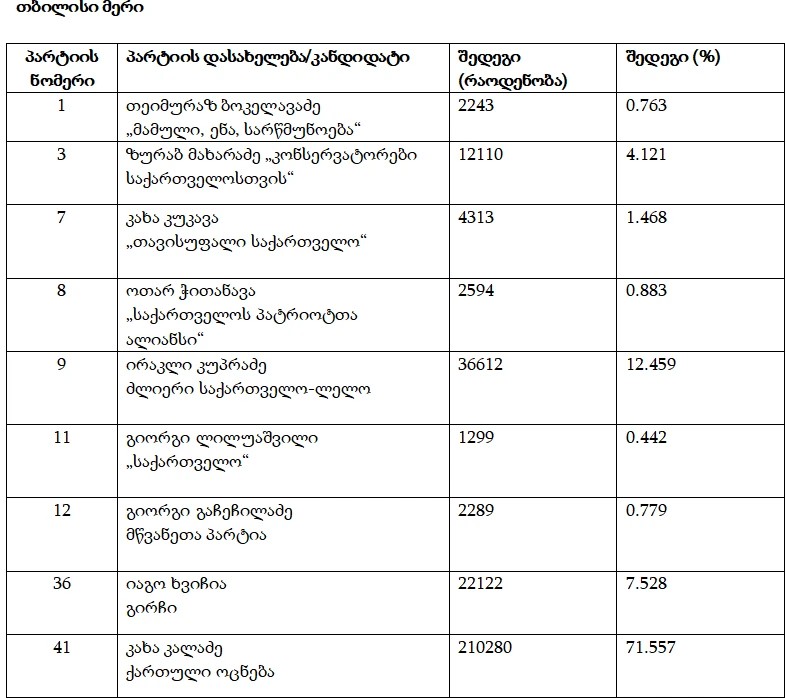 თბილისი მერი

| პარტიის ნომერი | პარტიის დასახელება/კანდიდატი | შედეგი (რაოდენობა) | შედეგი (%) |
|---|---|---|---|
| 1 | თეიმურაზ ბოკელავაძე „მამული, ენა, სარწმუნოება“ | 2243 | 0.763 |
| 3 | ზურაბ მახარაძე „კონსერვატორები საქართველოსთვის“ | 12110 | 4.121 |
| 7 | კახა კუკავა „თავისუფალი საქართველო“ | 4313 | 1.468 |
| 8 | ოთარ ჭითანავა „საქართველოს პატრიოტთა ალიანსი“ | 2594 | 0.883 |
| 9 | ირაკლი კუპრაძე ძლიერი საქართველო-ლელო | 36612 | 12.459 |
| 11 | გიორგი ლილუაშვილი „საქართველო“ | 1299 | 0.442 |
| 12 | გიორგი გაჩეჩილაძე მწვანეთა პარტია | 2289 | 0.779 |
| 36 | იაგო ხვიჩია გირჩი | 22122 | 7.528 |
| 41 | კახა კალაძე ქართული ოცნება | 210280 | 71.557 |